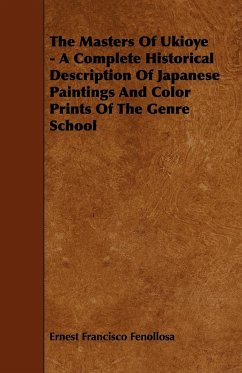 The Masters Of Ukioye - A Complete Historical Description Of Japanese Paintings And Color Prints Of The Genre School

Ernest Francisco Fenollosa